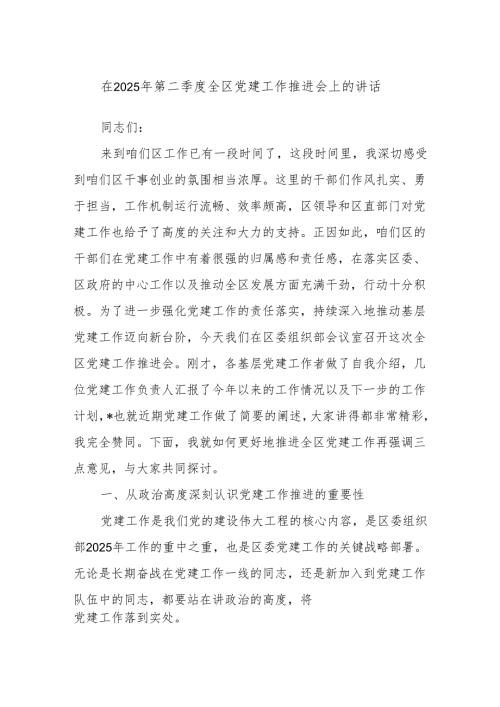 在2025年第二季度全区党建工作推进会上的讲话

同志们：

来到咱们区工作已有一段时间了，这段时间里，我深切感受到咱们区干事创业的氛围相当浓厚。这里的干部们作风扎实、勇于担当，工作机制运行流畅、效率颇高，区领导和区直部门对党建工作也给予了高度的关注和大力的支持。正因如此，咱们区的干部们在党建工作中有着很强的归属感和责任感，在落实区委、区政府的中心工作以及推动全区发展方面充满干劲，行动十分积极。为了进一步强化党建工作的责任落实，持续深入地推动基层党建工作迈向新台阶，今天我们在区委组织部会议室召开这次全区党建工作推进会。刚才，各基层党建工作者做了自我介绍，几位党建工作负责人汇报了今年以来的工作情况以及下一步的工作计划，*也就近期党建工作做了简要的阐述，大家讲得都非常精彩，我完全赞同。下面，我就如何更好地推进全区党建工作再强调三点意见，与大家共同探讨。

一、从政治高度深刻认识党建工作推进的重要性

党建工作是我们党的建设伟大工程的核心内容，是区委组织部2025年工作的重中之重，也是区委党建工作的关键战略部署。无论是长期奋战在党建工作一线的同志，还是新加入到党建工作队伍中的同志，都要站在讲政治的高度，将党建工作落到实处。